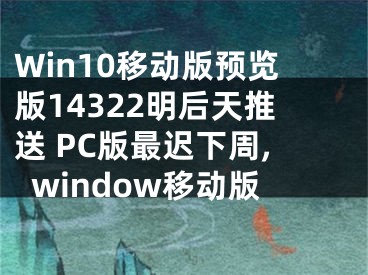 Win10移动版预览版14322明后天推送 PC版最迟下周，window移动版